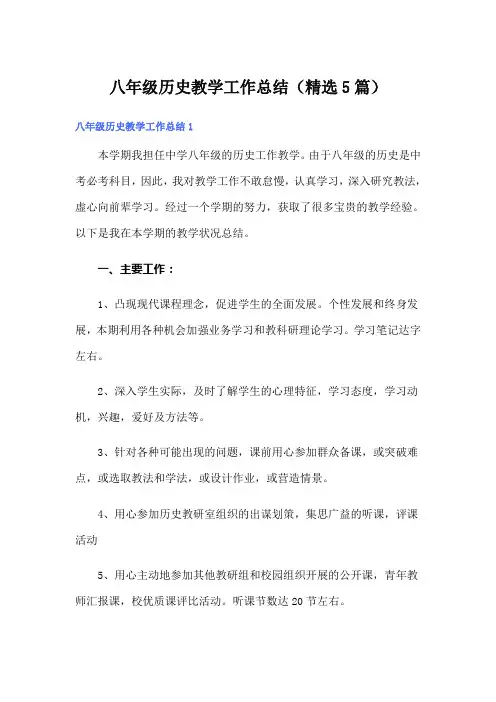 八年级历史教学工作总结（精选5篇）

八年级历史教学工作总结1

本学期我担任中学八年级的历史工作教学。由于八年级的历史是中考必考科目，因此，我对教学工作不敢怠慢，认真学习，深入研究教法，虚心向前辈学习。经过一个学期的努力，获取了很多宝贵的教学经验。以下是我在本学期的教学状况总结。

一、主要工作：

1、凸现现代课程理念，促进学生的全面发展。个性发展和终身发展，本期利用各种机会加强业务学习和教科研理论学习。学习笔记达字左右。

2、深入学生实际，及时了解学生的心理特征，学习态度，学习动机，兴趣，爱好及方法等。

3、针对各种可能出现的问题，课前用心参加群众备课，或突破难点，或选取教法和学法，或设计作业，或营造情景。

4、用心参加历史教研室组织的出谋划策，集思广益的听课，评课活动

5、用心主动地参加其他教研组和校园组织开展的公开课，青年教师汇报课，校优质课评比活动。听课节数达20节左右。